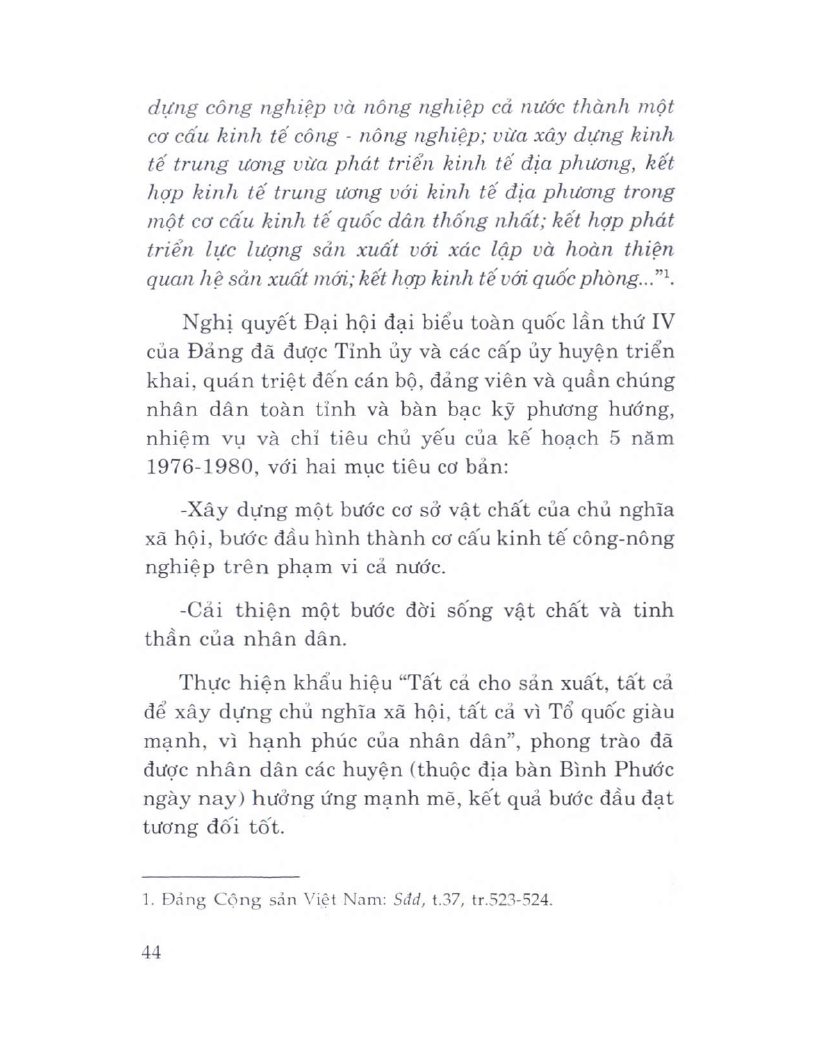 dựng công nghiệp và nông nghiệp cả nước thành một cơ cấu kinh tế công - nông nghiệp; vừa xây dựng kinh tế trung ương vừa phát triển kinh tế địa phương, kết hợp kinh tế trung ương với kinh tế địa phương trong một cơ cấu kinh tế quốc dân thống nhất; kết hợp phát triển lực lượng sản xuất với xác lập và hoàn thiện quan hệ sản xuất mới; kết hợp kinh tế với quốc phòng..."$^1$.

Nghị quyết Đại hội đại biểu toàn quốc lần thứ IV của Đảng đã được Tỉnh ủy và các cấp ủy huyện triển khai, quán triệt đến cán bộ, đảng viên và quần chúng nhân dân toàn tỉnh và bàn bạc kỹ phương hướng, nhiệm vụ và chỉ tiêu chủ yếu của kế hoạch 5 năm 1976-1980, với hai mục tiêu cơ bản:

-Xây dựng một bước cơ sở vật chất của chủ nghĩa xã hội, bước đầu hình thành cơ cấu kinh tế công-nông nghiệp trên phạm vi cả nước.

-Cải thiện một bước đời sống vật chất và tinh thần của nhân dân.

Thực hiện khẩu hiệu "Tất cả cho sản xuất, tất cả để xây dựng chủ nghĩa xã hội, tất cả vì Tổ quốc giàu mạnh, vì hạnh phúc của nhân dân", phong trào đã được nhân dân các huyện (thuộc địa bàn Bình Phước ngày nay) hưởng ứng mạnh mẽ, kết quả bước đầu đạt tương đối tốt.

1. Đảng Cộng sản Việt Nam: Sđd, t.37, tr.523-524.

44